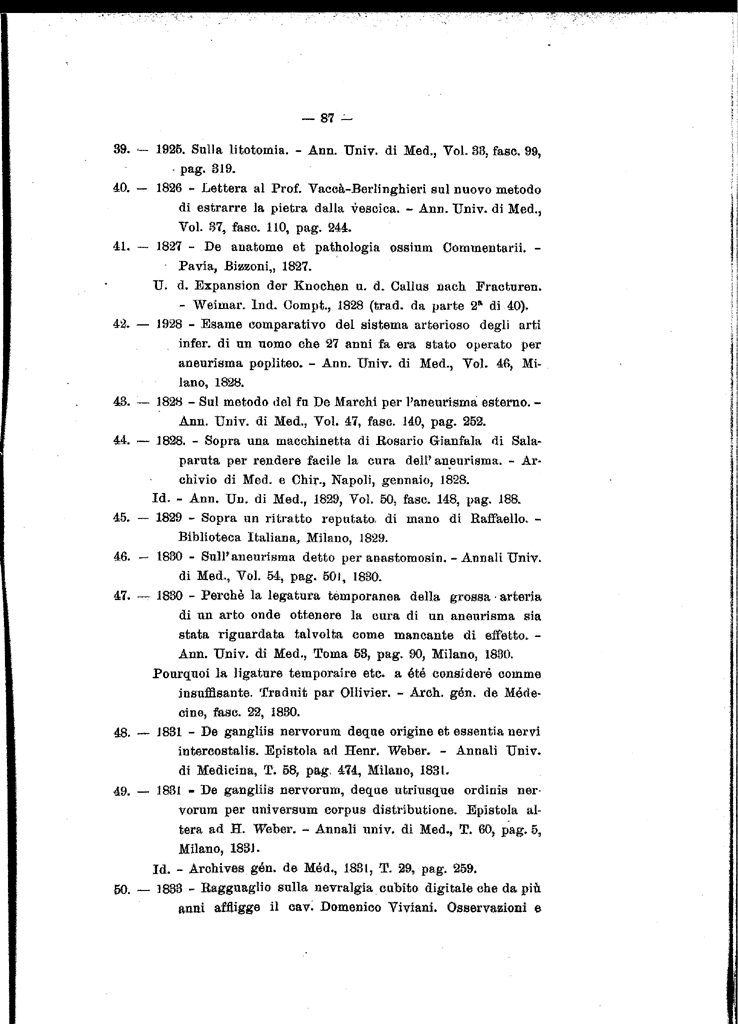 — 87 —

39. — 1925. Sulla litotomia. - Ann. Univ. di Med., Vol. 33, fasc. 99, pag. 319.

40. — 1826 - Lettera al Prof. Vaccà-Berlinghieri sul nuovo metodo di estrarre la pietra dalla vescica. - Ann. Univ. di Med., Vol. 37, fasc. 110, pag. 244.

41. — 1827 - De anatome et pathologia ossium Commentarii. - Pavia, Bizzoni,, 1827.

U. d. Expansion der Knochen u. d. Callus nach Fracturen. - Weimar. Ind. Compt., 1828 (trad. da parte 2ª di 40).

42. — 1928 - Esame comparativo del sistema arterioso degli arti infer. di un uomo che 27 anni fa era stato operato per aneurisma popliteo. - Ann. Univ. di Med., Vol. 46, Milano, 1828.

43. — 1828 - Sul metodo del fu De Marchi per l'aneurisma esterno. - Ann. Univ. di Med., Vol. 47, fasc. 140, pag. 252.

44. — 1828. - Sopra una macchinetta di Rosario Gianfala di Salaparuta per rendere facile la cura dell'aneurisma. - Archivio di Med. e Chir., Napoli, gennaio, 1828.

Id. - Ann. Un. di Med., 1829, Vol. 50, fasc. 148, pag. 188.

45. — 1829 - Sopra un ritratto reputato di mano di Raffaello. - Biblioteca Italiana, Milano, 1829.

46. — 1830 - Sull'aneurisma detto per anastomosin. - Annali Univ. di Med., Vol. 54, pag. 501, 1830.

47. — 1830 - Perchè la legatura temporanea della grossa arteria di un arto onde ottenere la cura di un aneurisma sia stata riguardata talvolta come mancante di effetto. - Ann. Univ. di Med., Toma 53, pag. 90, Milano, 1830.

Pourquoi la ligature temporaire etc. a été consideré comme insuffisante. Traduit par Ollivier. - Arch. gén. de Médecine, fasc. 22, 1830.

48. — 1831 - De gangliis nervorum deque origine et essentia nervi intercostalis. Epistola ad Henr. Weber. - Annali Univ. di Medicina, T. 58, pag. 474, Milano, 1831.

49. — 1831 - De gangliis nervorum, deque utriusque ordinis nervorum per universum corpus distributione. Epistola altera ad H. Weber. - Annali univ. di Med., T. 60, pag. 5, Milano, 1831.

Id. - Archives gén. de Méd., 1831, T. 29, pag. 259.

50. — 1833 - Ragguaglio sulla nevralgia cubito digitale che da più anni affligge il cav. Domenico Viviani. Osservazioni e